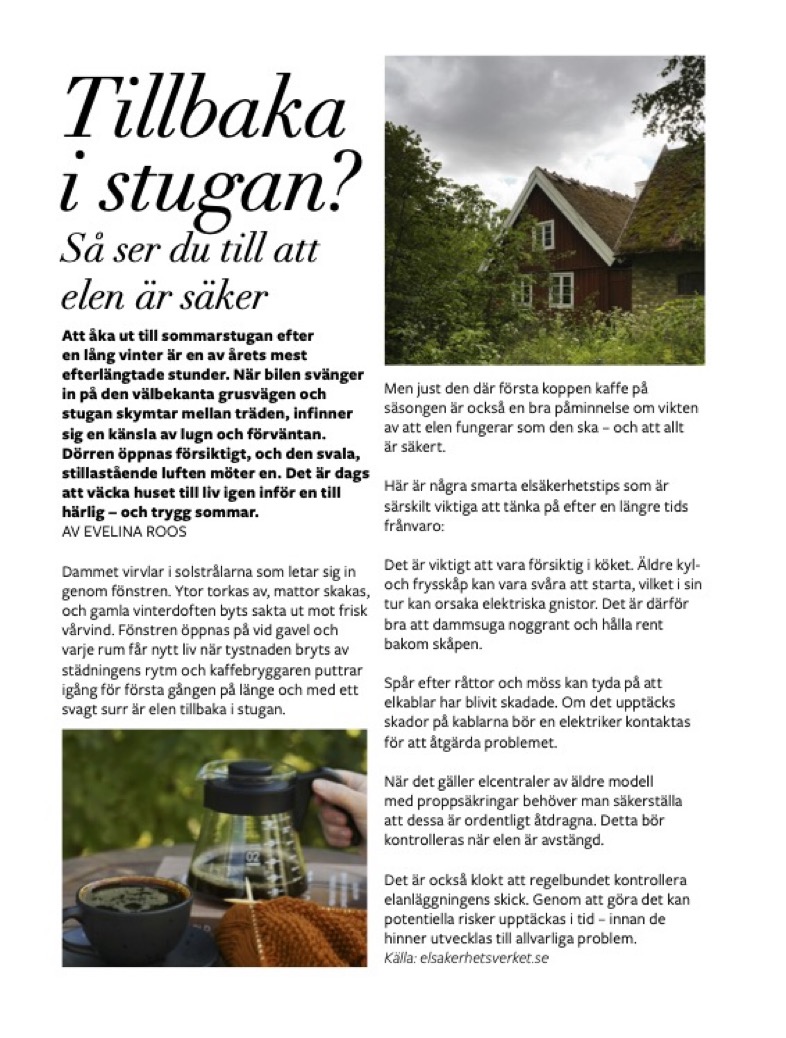 Tillbaka i stugan?
Så ser du till att elen är säker

Att åka ut till sommarstugan efter en lång vinter är en av årets mest efterlängtade stunder. När bilen svänger in på den välbekanta grusvägen och stugan skymtar mellan träden, infinner sig en känsla av lugn och förväntan. Dörren öppnas försiktigt, och den svala, stillastående luften möter en. Det är dags att väcka huset till liv igen inför en till härlig – och trygg sommar.
AV EVELINA ROOS

Dammet virvlar i solstrålarna som letar sig in genom fönstren. Ytor torkas av, mattor skakas, och gamla vinterdoften byts sakta ut mot frisk vårvind. Fönstren öppnas på vid gavel och varje rum får nytt liv när tystnaden bryts av städningens rytm och kaffebryggaren puttrar igång för första gången på länge och med ett svagt surr är elen tillbaka i stugan.

Men just den där första koppen kaffe på säsongen är också en bra påminnelse om vikten av att elen fungerar som den ska – och att allt är säkert.

Här är några smarta elsäkerhetstips som är särskilt viktiga att tänka på efter en längre tids frånvaro:

Det är viktigt att vara försiktig i köket. Äldre kyl- och frysskåp kan vara svåra att starta, vilket i sin tur kan orsaka elektriska gnistor. Det är därför bra att dammsuga noggrant och hålla rent bakom skåpen.

Spår efter råttor och möss kan tyda på att elkablar har blivit skadade. Om det upptäcks skador på kablarna bör en elektriker kontaktas för att åtgärda problemet.

När det gäller elcentraler av äldre modell med proppsäkringar behöver man säkerställa att dessa är ordentligt åtdragna. Detta bör kontrolleras när elen är avstängd.

Det är också klokt att regelbundet kontrollera elanläggningens skick. Genom att göra det kan potentiella risker upptäckas i tid – innan de hinner utvecklas till allvarliga problem.
Källa: elsakerhetsverket.se